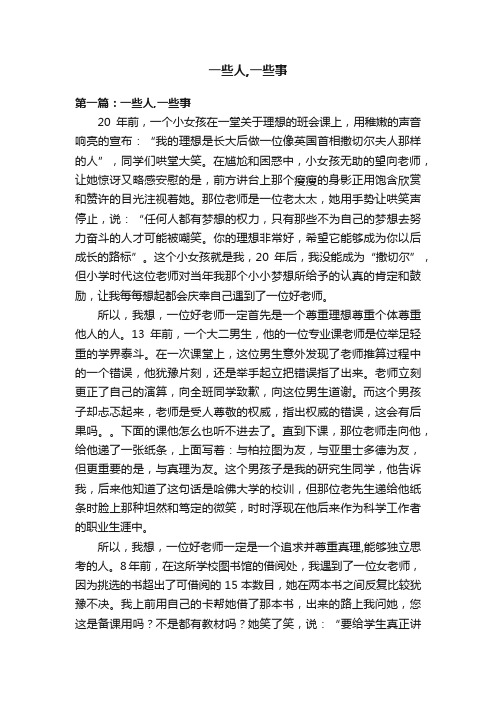 一些人,一些事

第一篇：一些人,一些事

20 年前，一个小女孩在一堂关于理想的班会课上，用稚嫩的声音响亮的宣布：“我的理想是长大后做一位像英国首相撒切尔夫人那样的人”，同学们哄堂大笑。在尴尬和困惑中，小女孩无助的望向老师，让她惊讶又略感安慰的是，前方讲台上那个瘦瘦的身影正用饱含欣赏和赞许的目光注视着她。那位老师是一位老太太，她用手势让哄笑声停止，说：“任何人都有梦想的权力，只有那些不为自己的梦想去努力奋斗的人才可能被嘲笑。你的理想非常好，希望它能够成为你以后成长的路标”。这个小女孩就是我，20 年后，我没能成为“撒切尔”，但小学时代这位老师对当年我那个小小梦想所给予的认真的肯定和鼓励，让我每每想起都会庆幸自己遇到了一位好老师。

所以，我想，一位好老师一定首先是一个尊重理想尊重个体尊重他人的人。13 年前，一个大二男生，他的一位专业课老师是位举足轻重的学界泰斗。在一次课堂上，这位男生意外发现了老师推算过程中的一个错误，他犹豫片刻，还是举手起立把错误指了出来。老师立刻更正了自己的演算，向全班同学致歉，向这位男生道谢。而这个男孩子却忐忑起来，老师是受人尊敬的权威，指出权威的错误，这会有后果吗。。下面的课他怎么也听不进去了。直到下课，那位老师走向他，给他递了一张纸条，上面写着：与柏拉图为友，与亚里士多德为友，但更重要的是，与真理为友。这个男孩子是我的研究生同学，他告诉我，后来他知道了这句话是哈佛大学的校训，但那位老先生递给他纸条时脸上那种坦然和笃定的微笑，时时浮现在他后来作为科学工作者的职业生涯中。

所以，我想，一位好老师一定是一个追求并尊重真理,能够独立思考的人。8年前，在这所学校图书馆的借阅处，我遇到了一位女老师，因为挑选的书超出了可借阅的 15 本数目，她在两本书之间反复比较犹豫不决。我上前用自己的卡帮她借了那本书，出来的路上我问她，您这是备课用吗？不是都有教材吗？她笑了笑，说：“要给学生真正讲